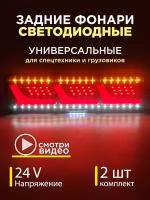 ЗАДНИЕ ФОНАРИ
СВЕТОДИОДНЫЕ

УНИВЕРСАЛЬНЫЕ
для спецтехники и грузовиков

СМОТРИ
ВИДЕО

24 V
Напряжение

2 шт
комплект